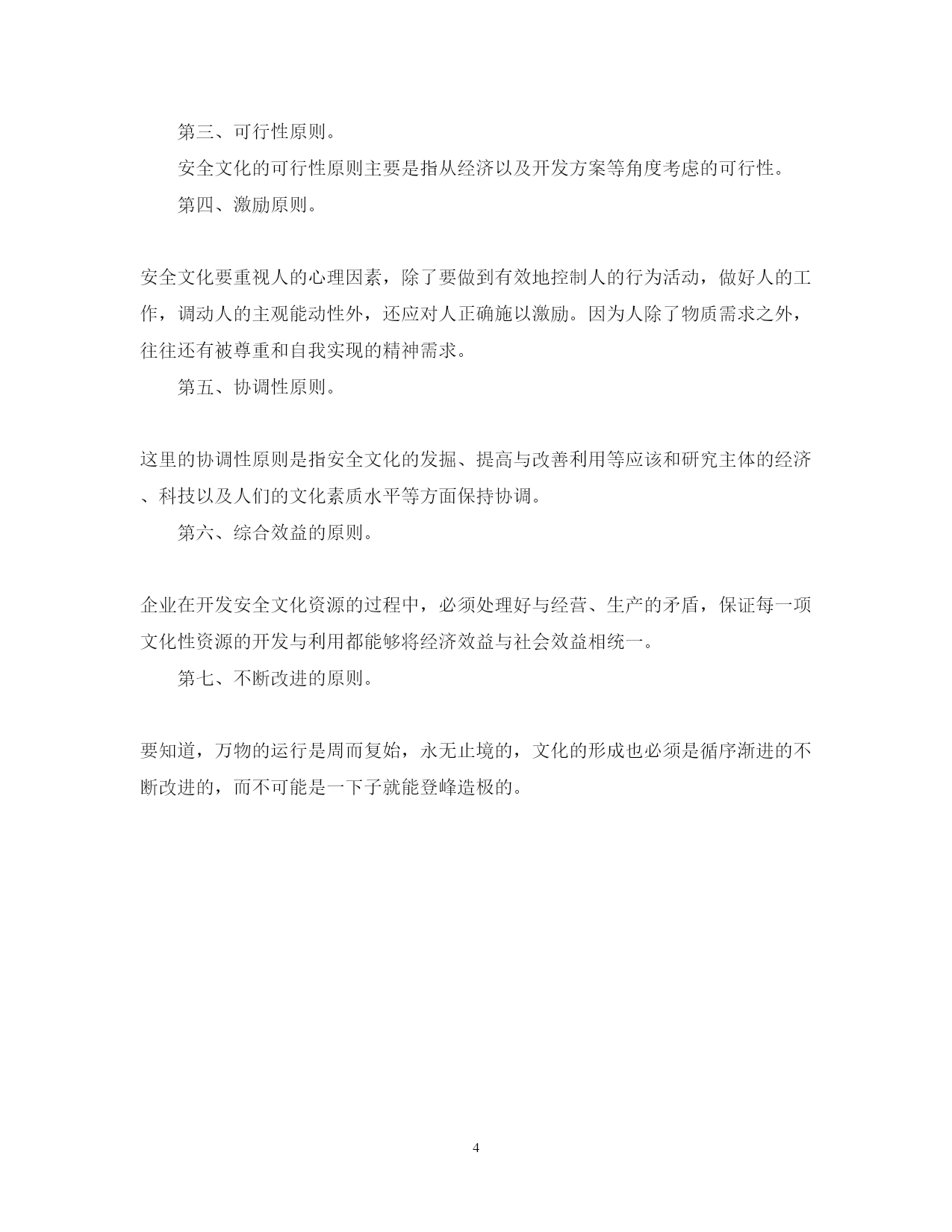 第三、可行性原则。

安全文化的可行性原则主要是指从经济以及开发方案等角度考虑的可行性。

第四、激励原则。

安全文化要重视人的心理因素，除了要做到有效地控制人的行为活动，做好人的工作，调动人的主观能动性外，还应对人正确施以激励。因为人除了物质需求之外，往往还有被尊重和自我实现的精神需求。

第五、协调性原则。

这里的协调性原则是指安全文化的发掘、提高与改善利用等应该和研究主体的经济、科技以及人们的文化素质水平等方面保持协调。

第六、综合效益的原则。

企业在开发安全文化资源的过程中，必须处理好与经营、生产的矛盾，保证每一项文化性资源的开发与利用都能够将经济效益与社会效益相统一。

第七、不断改进的原则。

要知道，万物的运行是周而复始，永无止境的，文化的形成也必须是循序渐进的不断改进的，而不可能是一下子就能登峰造极的。

4